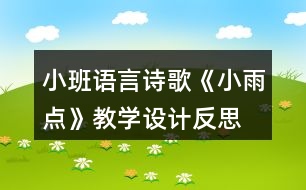 小班语言诗歌《小雨点》教学设计反思